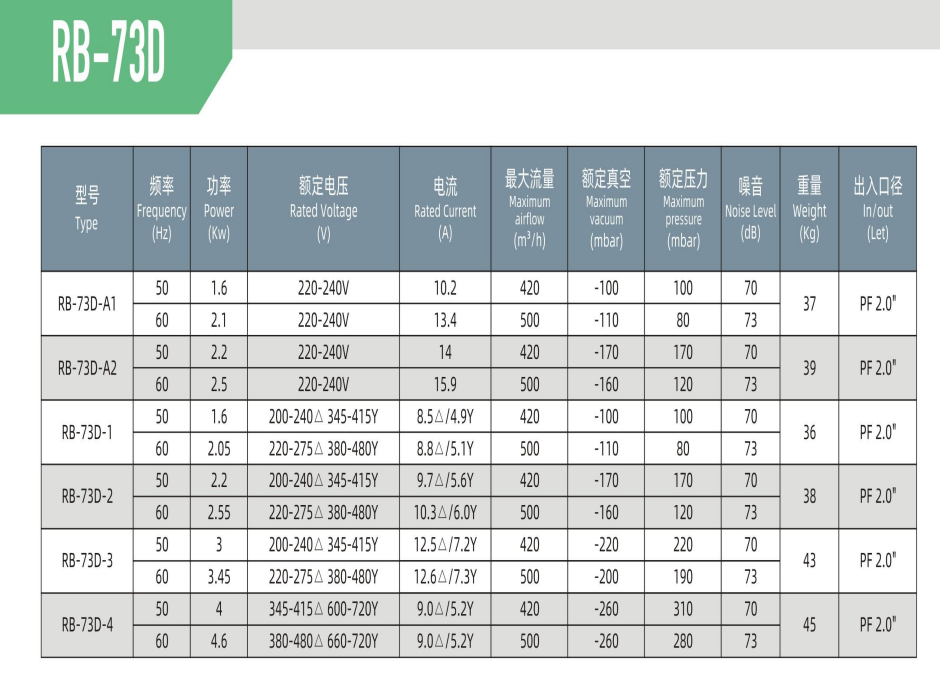 RB-73D

| 型号 Type | 频率 Frequency (Hz) | 功率 Power (Kw) | 额定电压 Rated Voltage (V) | 电流 Rated Current (A) | 最大流量 Maximum airflow ($m^3/h$) | 额定真空 Maximum vacuum (mbar) | 额定压力 Maximum pressure (mbar) | 噪音 Noise Level (dB) | 重量 Weight (Kg) | 出入口径 In/out (Let) |
|---|---|---|---|---|---|---|---|---|---|---|
| RB-73D-A1 | 50 | 1.6 | 220-240V | 10.2 | 420 | -100 | 100 | 70 | 37 | PF 2.0" |
| | 60 | 2.1 | 220-240V | 13.4 | 500 | -110 | 80 | 73 | | |
| RB-73D-A2 | 50 | 2.2 | 220-240V | 14 | 420 | -170 | 170 | 70 | 39 | PF 2.0" |
| | 60 | 2.5 | 220-240V | 15.9 | 500 | -160 | 120 | 73 | | |
| RB-73D-1 | 50 | 1.6 | 200-240△ 345-415Y | 8.5△/4.9Y | 420 | -100 | 100 | 70 | 36 | PF 2.0" |
| | 60 | 2.05 | 220-275△ 380-480Y | 8.8△/5.1Y | 500 | -110 | 80 | 73 | | |
| RB-73D-2 | 50 | 2.2 | 200-240△ 345-415Y | 9.7△/5.6Y | 420 | -170 | 170 | 70 | 38 | PF 2.0" |
| | 60 | 2.55 | 220-275△ 380-480Y | 10.3△/6.0Y | 500 | -160 | 120 | 73 | | |
| RB-73D-3 | 50 | 3 | 200-240△ 345-415Y | 12.5△/7.2Y | 420 | -220 | 220 | 70 | 43 | PF 2.0" |
| | 60 | 3.45 | 220-275△ 380-480Y | 12.6△/7.3Y | 500 | -200 | 190 | 73 | | |
| RB-73D-4 | 50 | 4 | 345-415△ 600-720Y | 9.0△/5.2Y | 420 | -260 | 310 | 70 | 45 | PF 2.0" |
| | 60 | 4.6 | 380-480△ 660-720Y | 9.0△/5.2Y | 500 | -260 | 280 | 73 | | |